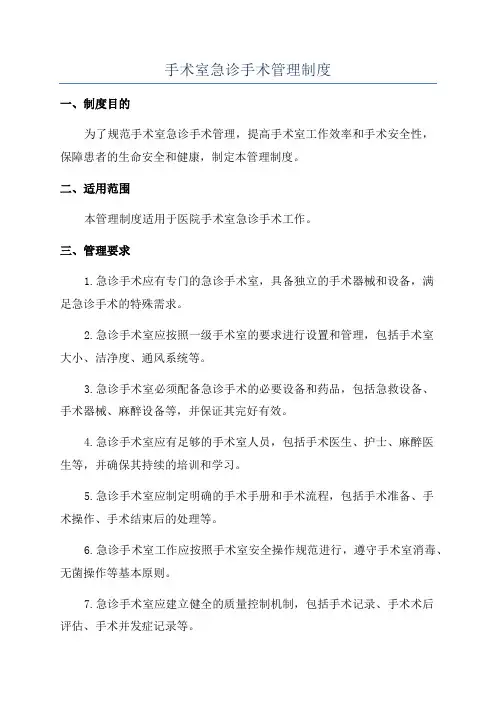 手术室急诊手术管理制度

一、制度目的

为了规范手术室急诊手术管理，提高手术室工作效率和手术安全性，保障患者的生命安全和健康，制定本管理制度。

二、适用范围

本管理制度适用于医院手术室急诊手术工作。

三、管理要求

1.急诊手术应有专门的急诊手术室，具备独立的手术器械和设备，满足急诊手术的特殊需求。

2.急诊手术室应按照一级手术室的要求进行设置和管理，包括手术室大小、洁净度、通风系统等。

3.急诊手术室必须配备急诊手术的必要设备和药品，包括急救设备、手术器械、麻醉设备等，并保证其完好有效。

4.急诊手术室应有足够的手术室人员，包括手术医生、护士、麻醉医生等，并确保其持续的培训和学习。

5.急诊手术室应制定明确的手术手册和手术流程，包括手术准备、手术操作、手术结束后的处理等。

6.急诊手术室工作应按照手术室安全操作规范进行，遵守手术室消毒、无菌操作等基本原则。

7.急诊手术室应建立健全的质量控制机制，包括手术记录、手术术后评估、手术并发症记录等。